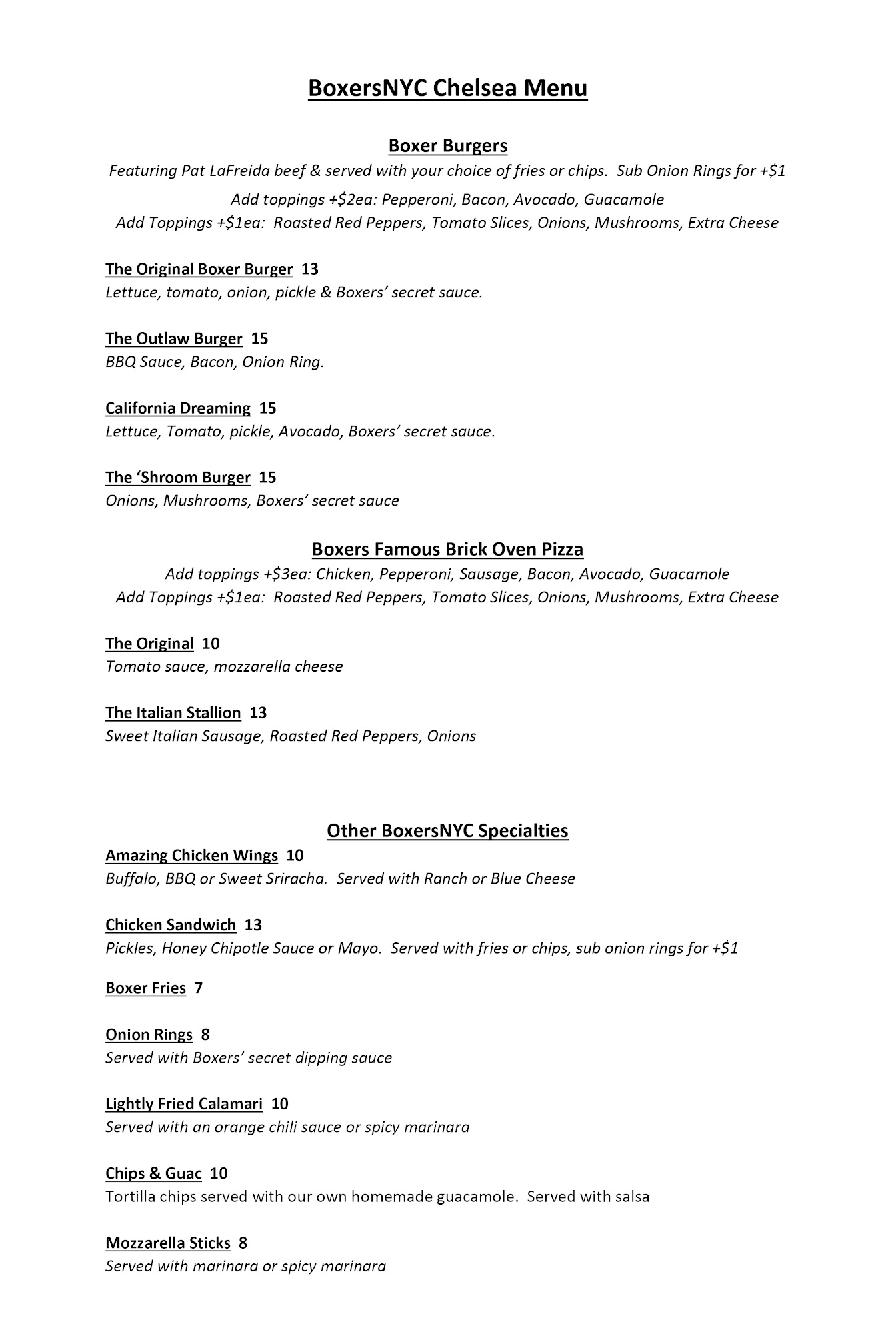 BoxersNYC Chelsea Menu

Boxer Burgers

Featuring Pat LaFreida beef & served with your choice of fries or chips. Sub Onion Rings for +$1

Add toppings +$2ea: Pepperoni, Bacon, Avocado, Guacamole
Add Toppings +$1ea: Roasted Red Peppers, Tomato Slices, Onions, Mushrooms, Extra Cheese

The Original Boxer Burger 13
Lettuce, tomato, onion, pickle & Boxers' secret sauce.

The Outlaw Burger 15
BBQ Sauce, Bacon, Onion Ring.

California Dreaming 15
Lettuce, Tomato, pickle, Avocado, Boxers' secret sauce.

The 'Shroom Burger 15
Onions, Mushrooms, Boxers' secret sauce

Boxers Famous Brick Oven Pizza

Add toppings +$3ea: Chicken, Pepperoni, Sausage, Bacon, Avocado, Guacamole
Add Toppings +$1ea: Roasted Red Peppers, Tomato Slices, Onions, Mushrooms, Extra Cheese

The Original 10
Tomato sauce, mozzarella cheese

The Italian Stallion 13
Sweet Italian Sausage, Roasted Red Peppers, Onions

Other BoxersNYC Specialties

Amazing Chicken Wings 10
Buffalo, BBQ or Sweet Sriracha. Served with Ranch or Blue Cheese

Chicken Sandwich 13
Pickles, Honey Chipotle Sauce or Mayo. Served with fries or chips, sub onion rings for +$1

Boxer Fries 7

Onion Rings 8
Served with Boxers' secret dipping sauce

Lightly Fried Calamari 10
Served with an orange chili sauce or spicy marinara

Chips & Guac 10
Tortilla chips served with our own homemade guacamole. Served with salsa

Mozzarella Sticks 8
Served with marinara or spicy marinara